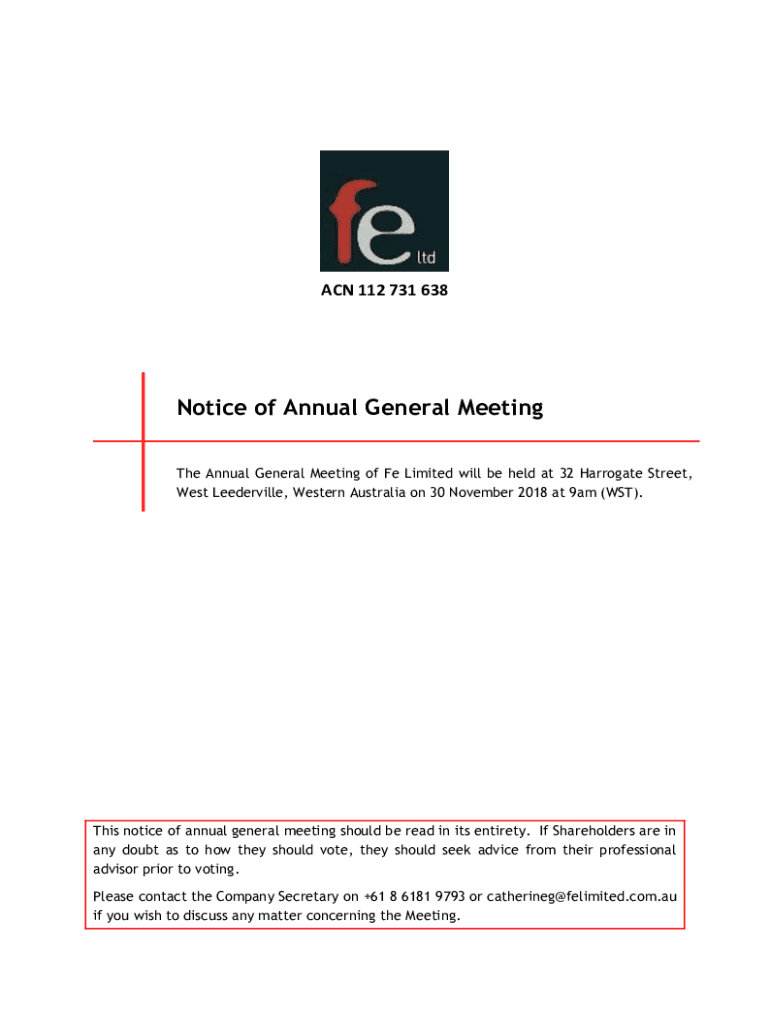 fe ltd

ACN 112 731 638

Notice of Annual General Meeting

The Annual General Meeting of Fe Limited will be held at 32 Harrogate Street, West Leederville, Western Australia on 30 November 2018 at 9am (WST).

This notice of annual general meeting should be read in its entirety. If Shareholders are in any doubt as to how they should vote, they should seek advice from their professional advisor prior to voting.

Please contact the Company Secretary on +61 8 6181 9793 or catherineg@felimited.com.au if you wish to discuss any matter concerning the Meeting.